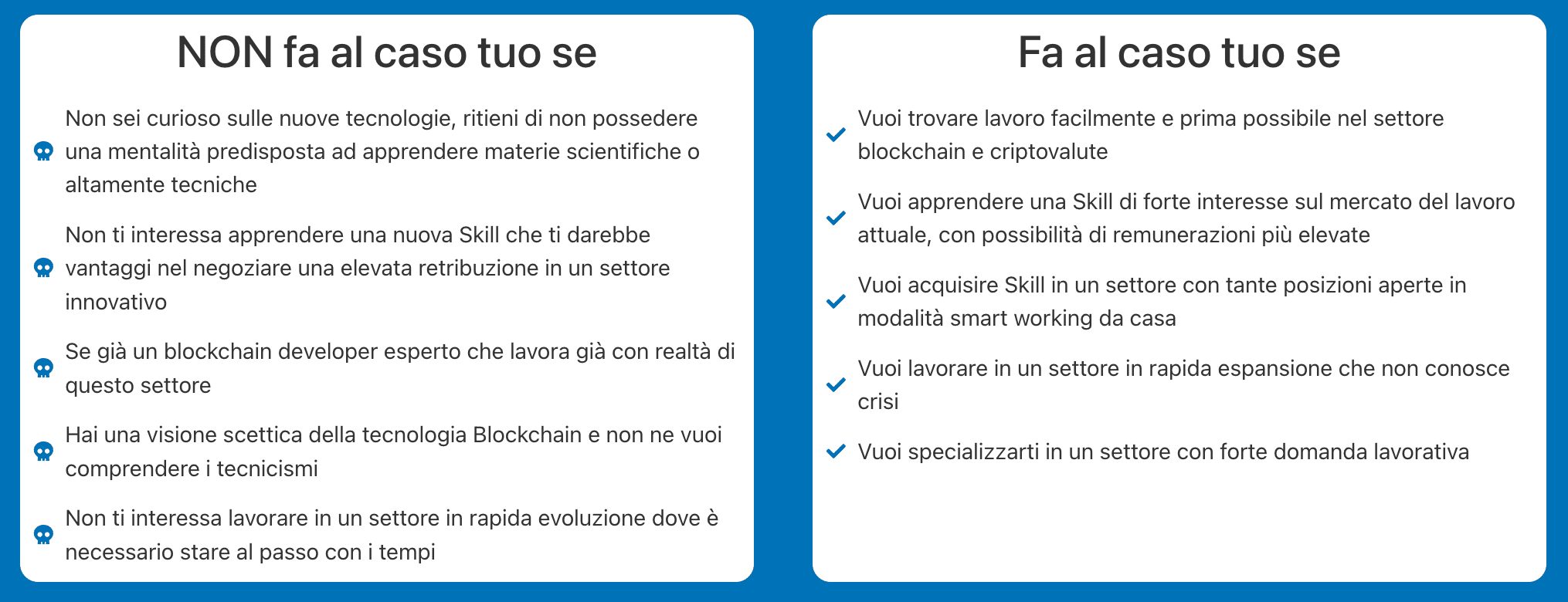 NON fa al caso tuo se

Non sei curioso sulle nuove tecnologie, ritieni di non possedere una mentalità predisposta ad apprendere materie scientifiche o altamente tecniche

Non ti interessa apprendere una nuova Skill che ti darebbe vantaggi nel negoziare una elevata retribuzione in un settore innovativo

Se già un blockchain developer esperto che lavora già con realtà di questo settore

Hai una visione scettica della tecnologia Blockchain e non ne vuoi comprendere i tecnicismi

Non ti interessa lavorare in un settore in rapida evoluzione dove è necessario stare al passo con i tempi

Fa al caso tuo se

✓ Vuoi trovare lavoro facilmente e prima possibile nel settore blockchain e criptovalute

✓ Vuoi apprendere una Skill di forte interesse sul mercato del lavoro attuale, con possibilità di remunerazioni più elevate

✓ Vuoi acquisire Skill in un settore con tante posizioni aperte in modalità smart working da casa

✓ Vuoi lavorare in un settore in rapida espansione che non conosce crisi

✓ Vuoi specializzarti in un settore con forte domanda lavorativa